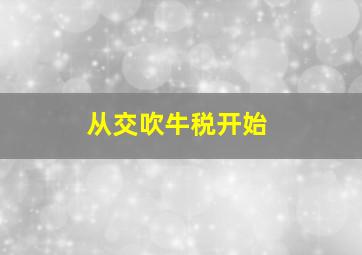 从交吹牛税开始